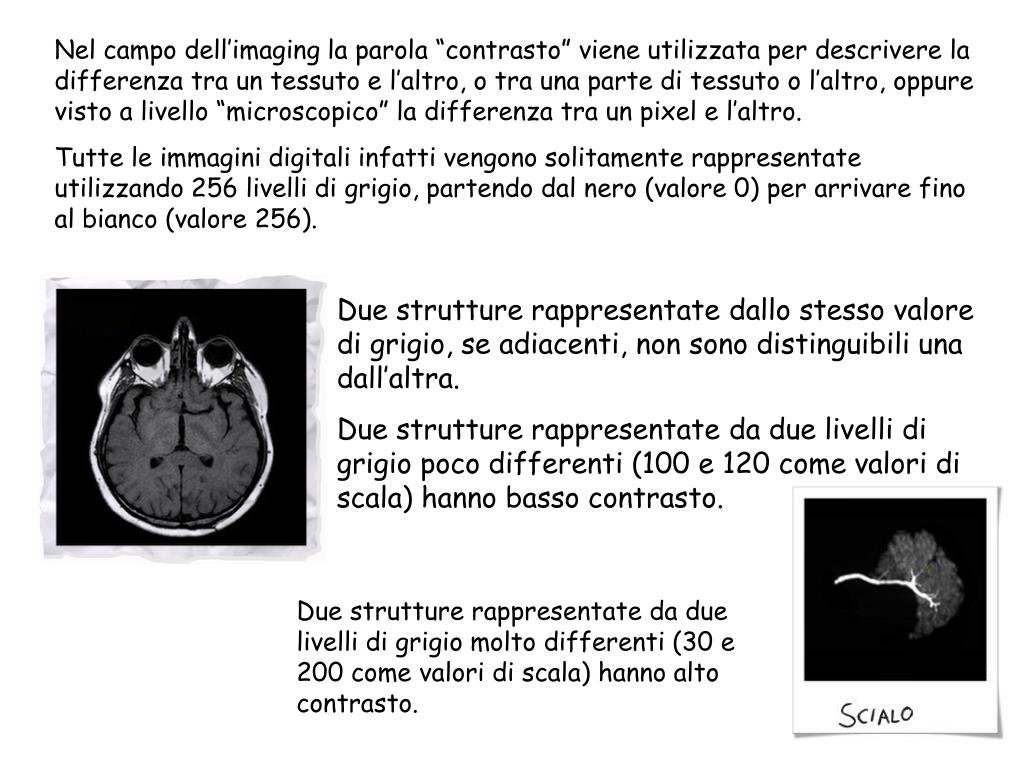 Nel campo dell’imaging la parola “contrasto” viene utilizzata per descrivere la differenza tra un tessuto e l’altro, o tra una parte di tessuto o l’altro, oppure visto a livello “microscopico” la differenza tra un pixel e l’altro.

Tutte le immagini digitali infatti vengono solitamente rappresentate utilizzando 256 livelli di grigio, partendo dal nero (valore 0) per arrivare fino al bianco (valore 256).

Due strutture rappresentate dallo stesso valore di grigio, se adiacenti, non sono distinguibili una dall’altra.

Due strutture rappresentate da due livelli di grigio poco differenti (100 e 120 come valori di scala) hanno basso contrasto.

Due strutture rappresentate da due livelli di grigio molto differenti (30 e 200 come valori di scala) hanno alto contrasto.

SCIALO